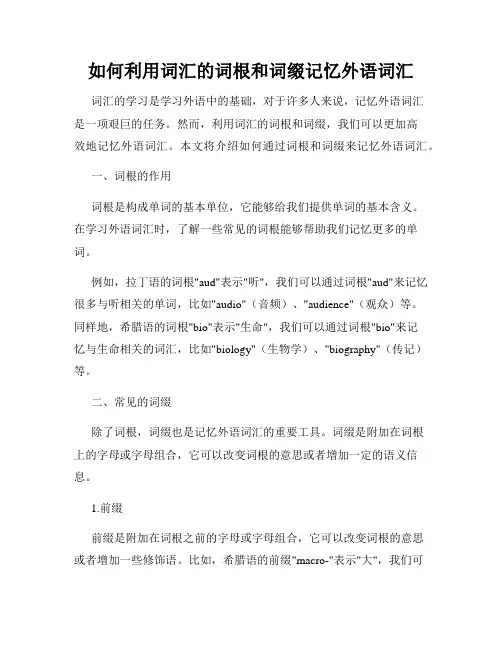 如何利用词汇的词根和词缀记忆外语词汇

词汇的学习是学习外语中的基础，对于许多人来说，记忆外语词汇是一项艰巨的任务。然而，利用词汇的词根和词缀，我们可以更加高效地记忆外语词汇。本文将介绍如何通过词根和词缀来记忆外语词汇。

一、词根的作用

词根是构成单词的基本单位，它能够给我们提供单词的基本含义。在学习外语词汇时，了解一些常见的词根能够帮助我们记忆更多的单词。

例如，拉丁语的词根"aud"表示"听"，我们可以通过词根"aud"来记忆很多与听相关的单词，比如"audio"（音频）、"audience"（观众）等。同样地，希腊语的词根"bio"表示"生命"，我们可以通过词根"bio"来记忆与生命相关的词汇，比如"biology"（生物学）、"biography"（传记）等。

二、常见的词缀

除了词根，词缀也是记忆外语词汇的重要工具。词缀是附加在词根上的字母或字母组合，它可以改变词根的意思或者增加一定的语义信息。

1.前缀

前缀是附加在词根之前的字母或字母组合，它可以改变词根的意思或者增加一些修饰语。比如，希腊语的前缀"macro-"表示"大"，我们可